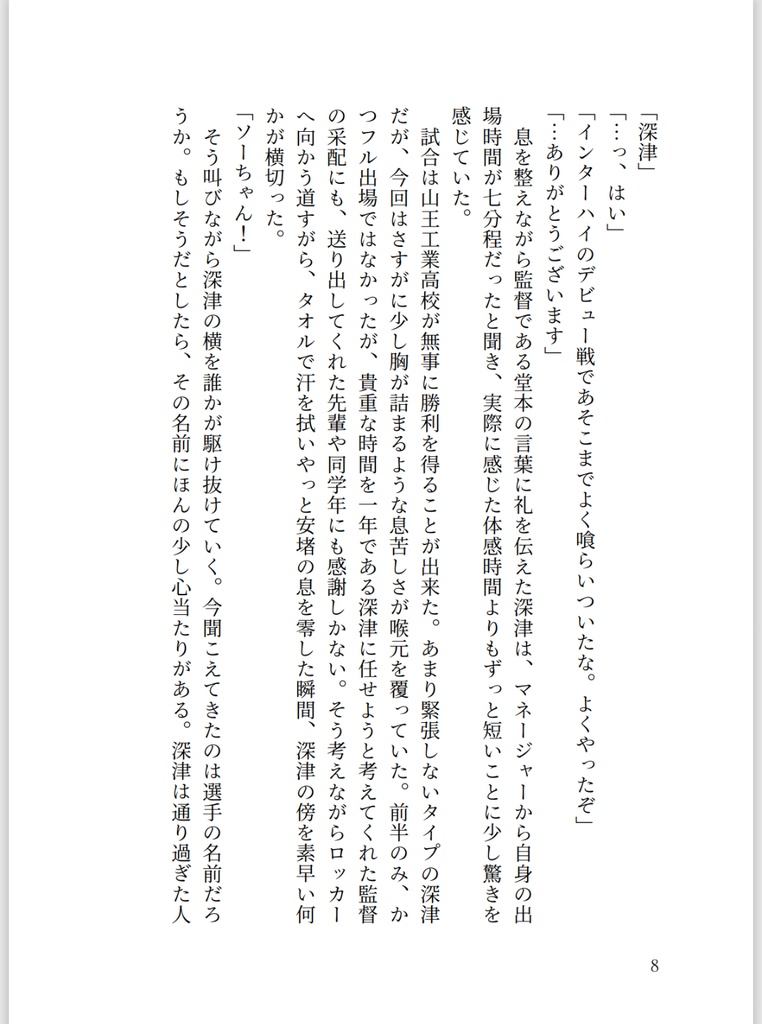 「深津」
「…っ、はい」
「インターハイのデビュー戦であそこまでよく喰らいついたな。よくやったぞ」
「…ありがとうございます」
　息を整えながら監督である堂本の言葉に礼を伝えた深津は、マネージャーから自身の出場時間が七分程だったと聞き、実際に感じた体感時間よりもずっと短いことに少し驚きを感じていた。
　試合は山王工業高校が無事に勝利を得ることが出来た。あまり緊張しないタイプの深津だが、今回はさすがに少し胸が詰まるような息苦しさが喉元を覆っていた。前半のみ、かつフル出場ではなかったが、貴重な時間を一年である深津に任せようと考えてくれた監督の采配にも、送り出してくれた先輩や同学年にも感謝しかない。そう考えながらロッカーへ向かう道すがら、タオルで汗を拭いやっと安堵の息を零した瞬間、深津の傍を素早い何かが横切った。
「ソーちゃん!」
　そう叫びながら深津の横を誰かが駆け抜けていく。今聞こえてきたのは選手の名前だろうか。もしそうだとしたら、その名前にほんの少し心当たりがある。深津は通り過ぎた人

8